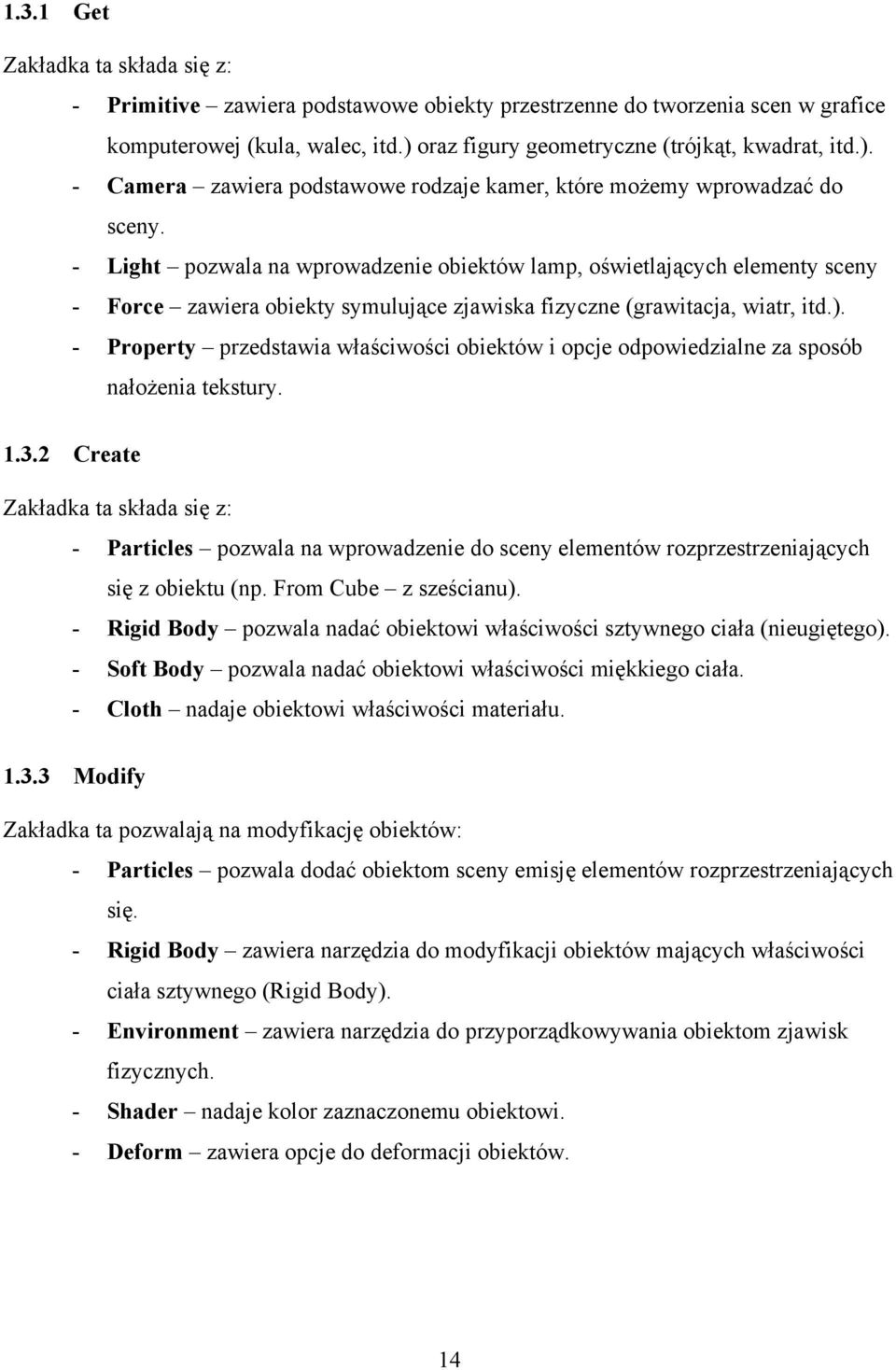 1.3.1 Get

Zakładka ta składa się z:

- Primitive – zawiera podstawowe obiekty przestrzenne do tworzenia scen w grafice komputerowej (kula, walec, itd.) oraz figury geometryczne (trójkąt, kwadrat, itd.).
- Camera – zawiera podstawowe rodzaje kamer, które możemy wprowadzać do sceny.
- Light – pozwala na wprowadzenie obiektów lamp, oświetlających elementy sceny
- Force – zawiera obiekty symulujące zjawiska fizyczne (grawitacja, wiatr, itd.).
- Property – przedstawia właściwości obiektów i opcje odpowiedzialne za sposób nałożenia tekstury.

1.3.2 Create

Zakładka ta składa się z:

- Particles – pozwala na wprowadzenie do sceny elementów rozprzestrzeniających się z obiektu (np. From Cube – z sześcianu).
- Rigid Body – pozwala nadać obiektowi właściwości sztywnego ciała (nieugiętego).
- Soft Body – pozwala nadać obiektowi właściwości miękkiego ciała.
- Cloth – nadaje obiektowi właściwości materiału.

1.3.3 Modify

Zakładka ta pozwalają na modyfikację obiektów:

- Particles – pozwala dodać obiektom sceny emisję elementów rozprzestrzeniających się.
- Rigid Body – zawiera narzędzia do modyfikacji obiektów mających właściwości ciała sztywnego (Rigid Body).
- Environment – zawiera narzędzia do przyporządkowywania obiektom zjawisk fizycznych.
- Shader – nadaje kolor zaznaczonemu obiektowi.
- Deform – zawiera opcje do deformacji obiektów.

14